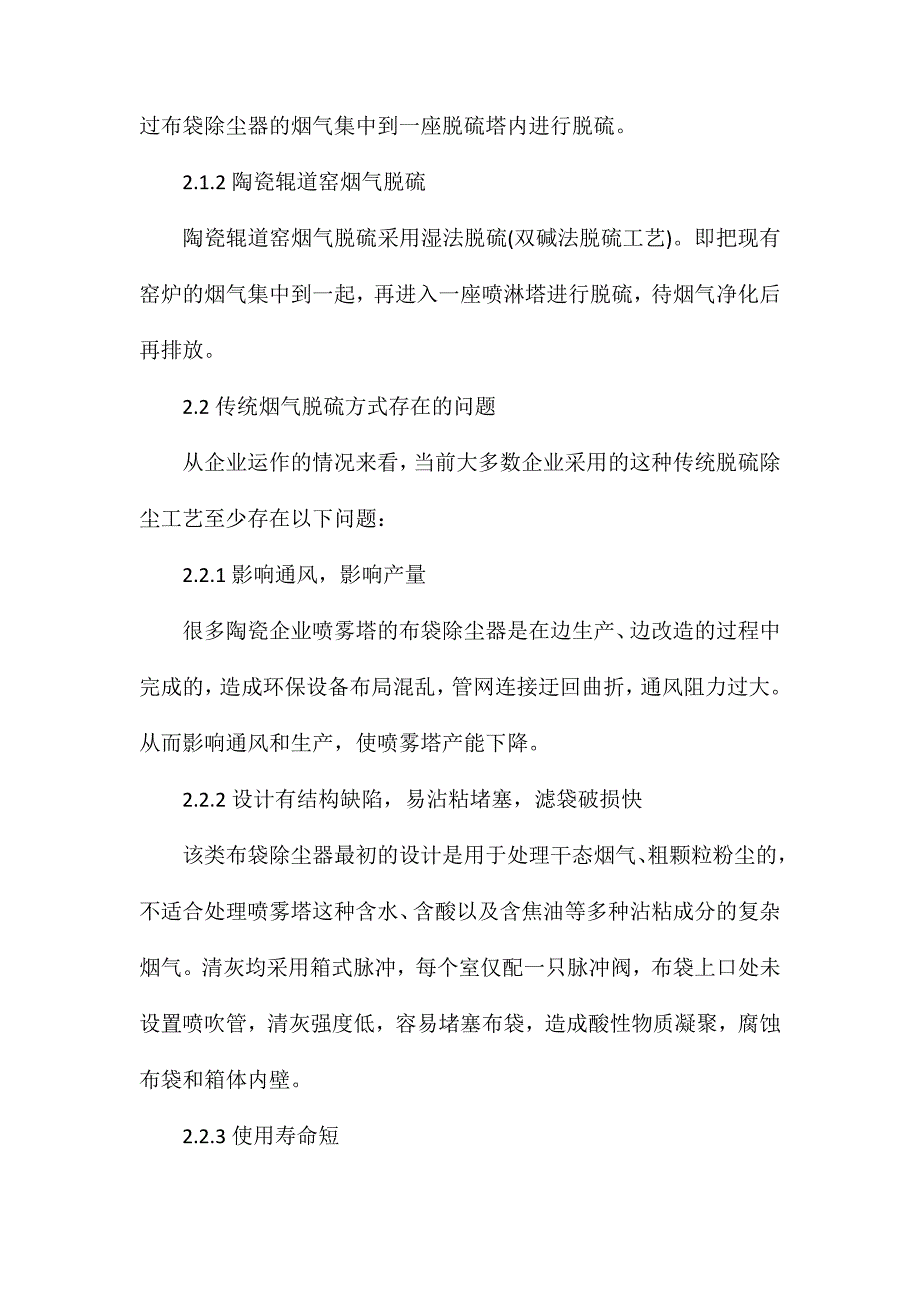 过布袋除尘器的烟气集中到一座脱硫塔内进行脱硫。

2.1.2 陶瓷辊道窑烟气脱硫

陶瓷辊道窑烟气脱硫采用湿法脱硫(双碱法脱硫工艺)。即把现有窑炉的烟气集中到一起，再进入一座喷淋塔进行脱硫，待烟气净化后再排放。

2.2 传统烟气脱硫方式存在的问题

从企业运作的情况来看，当前大多数企业采用的这种传统脱硫除尘工艺至少存在以下问题：

2.2.1 影响通风，影响产量

很多陶瓷企业喷雾塔的布袋除尘器是在边生产、边改造的过程中完成的，造成环保设备布局混乱，管网连接迂回曲折，通风阻力过大。从而影响通风和生产，使喷雾塔产能下降。

2.2.2 设计有结构缺陷，易沾粘堵塞，滤袋破损快

该类布袋除尘器最初的设计是用于处理干态烟气、粗颗粒粉尘的，不适合处理喷雾塔这种含水、含酸以及含焦油等多种沾粘成分的复杂烟气。清灰均采用箱式脉冲，每个室仅配一只脉冲阀，布袋上口处未设置喷吹管，清灰强度低，容易堵塞布袋，造成酸性物质凝聚，腐蚀布袋和箱体内壁。

2.2.3 使用寿命短